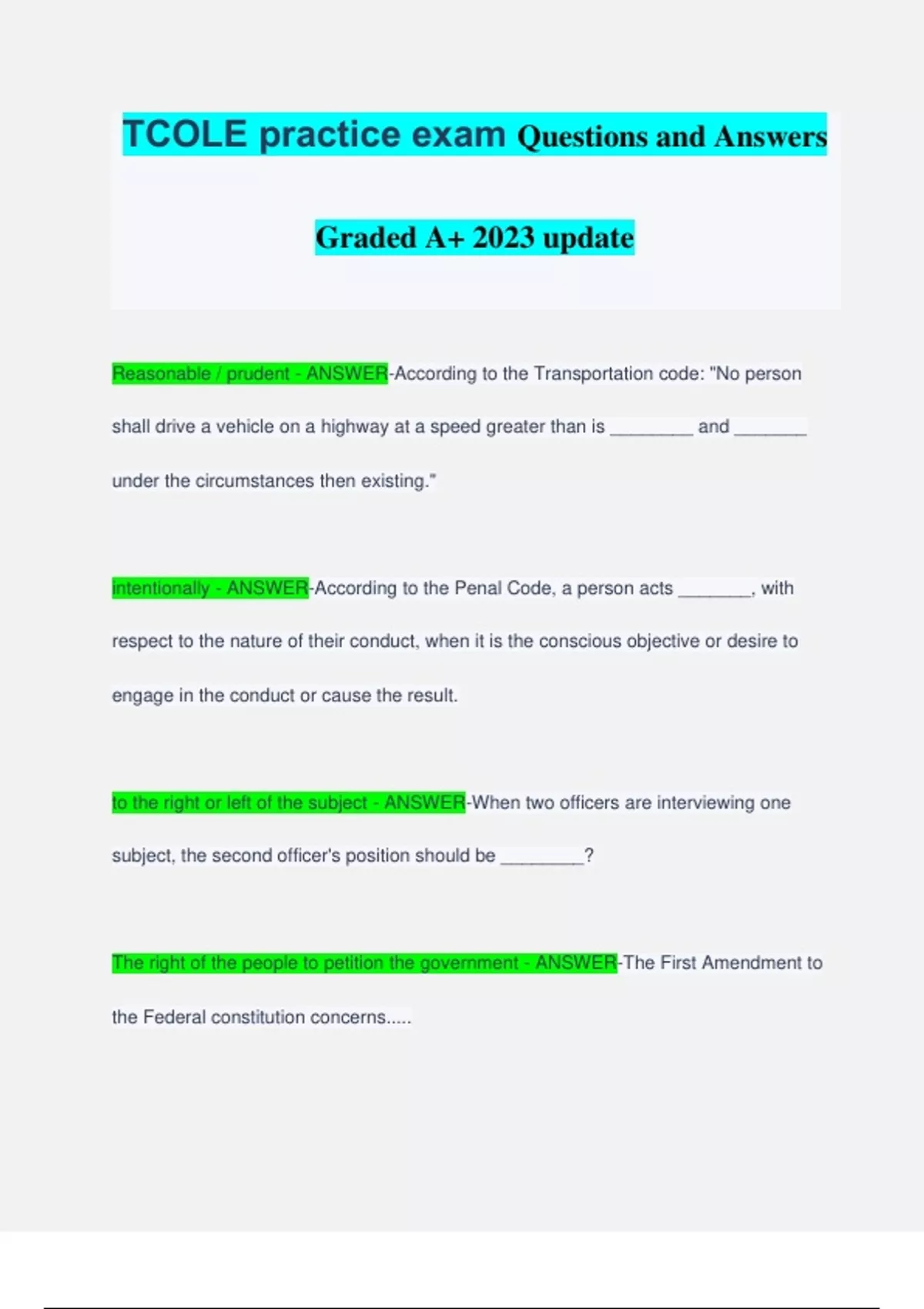 TCOLE practice exam Questions and Answers

Graded A+ 2023 update

Reasonable / prudent - ANSWER-According to the Transportation code: "No person shall drive a vehicle on a highway at a speed greater than is ________ and _______ under the circumstances then existing."

intentionally - ANSWER-According to the Penal Code, a person acts _______, with respect to the nature of their conduct, when it is the conscious objective or desire to engage in the conduct or cause the result.

to the right or left of the subject - ANSWER-When two officers are interviewing one subject, the second officer's position should be ________?

The right of the people to petition the government - ANSWER-The First Amendment to the Federal constitution concerns.....